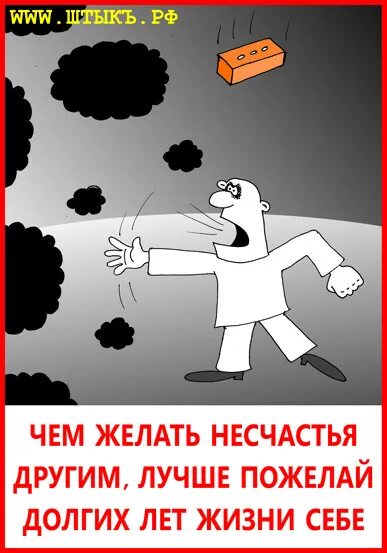 WWW.ШТЫКЪ.РФ

ЧЕМ ЖЕЛАТЬ НЕСЧАСТЬЯ ДРУГИМ, ЛУЧШЕ ПОЖЕЛАЙ ДОЛГИХ ЛЕТ ЖИЗНИ СЕБЕ